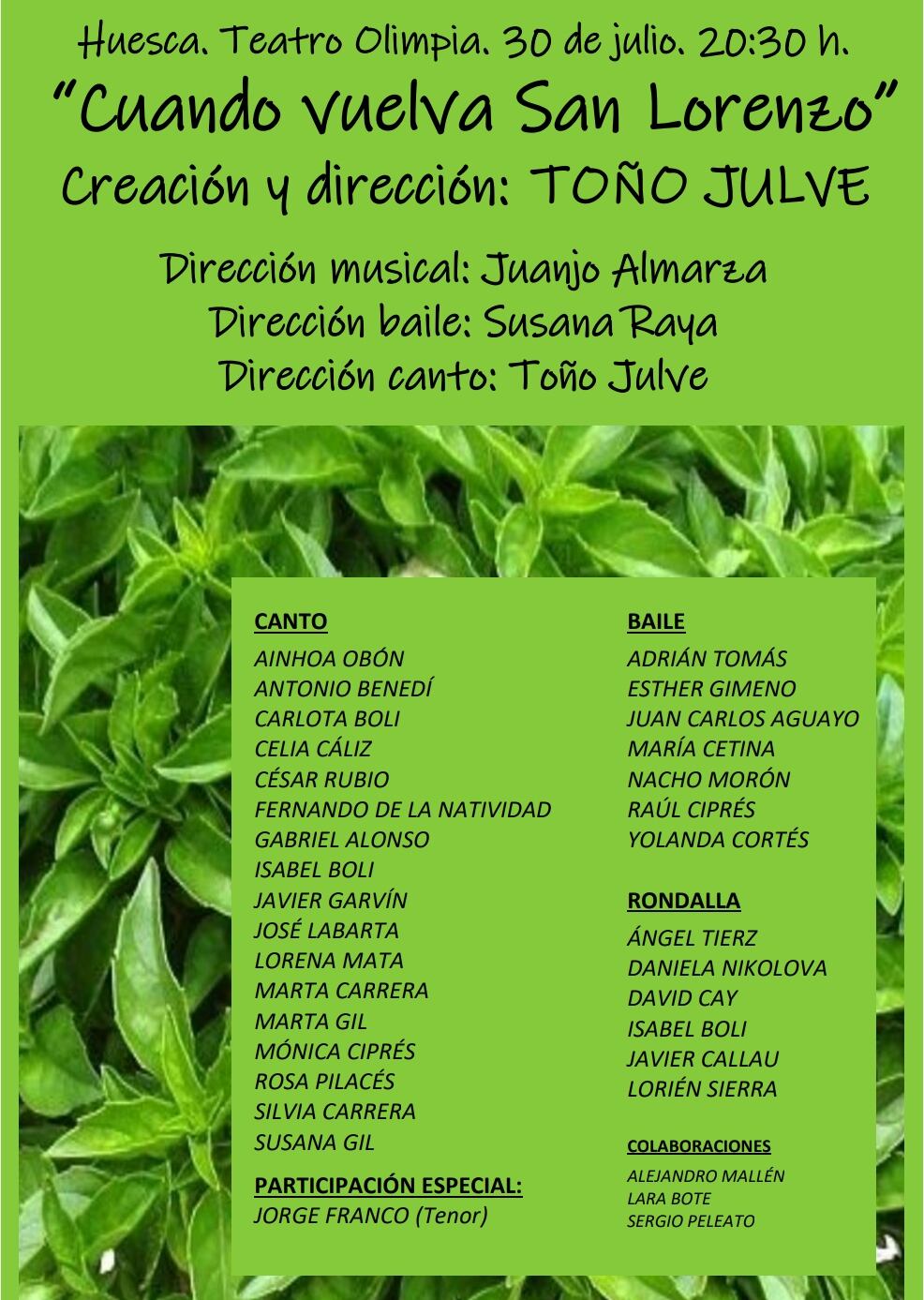 Huesca. Teatro Olimpia. 30 de julio. 20:30 h.

"Cuando vuelva San Lorenzo"

Creación y dirección: TOÑO JULVE

Dirección musical: Juanjo Almarza
Dirección baile: Susana Raya
Dirección canto: Toño Julve

CANTO
AINHOA OBÓN
ANTONIO BENEDÍ
CARLOTA BOLI
CELIA CÁLIZ
CÉSAR RUBIO
FERNANDO DE LA NATIVIDAD
GABRIEL ALONSO
ISABEL BOLI
JAVIER GARVÍN
JOSÉ LABARTA
LORENA MATA
MARTA CARRERA
MARTA GIL
MÓNICA CIPRÉS
ROSA PILACÉS
SILVIA CARRERA
SUSANA GIL

PARTICIPACIÓN ESPECIAL:
JORGE FRANCO (Tenor)

BAILE
ADRIÁN TOMÁS
ESTHER GIMENO
JUAN CARLOS AGUAYO
MARÍA CETINA
NACHO MORÓN
RAÚL CIPRÉS
YOLANDA CORTÉS

RONDALLA
ÁNGEL TIERZ
DANIELA NIKOLOVA
DAVID CAY
ISABEL BOLI
JAVIER CALLAU
LORIÉN SIERRA

COLABORACIONES
ALEJANDRO MALLÉN
LARA BOTE
SERGIO PELEATO